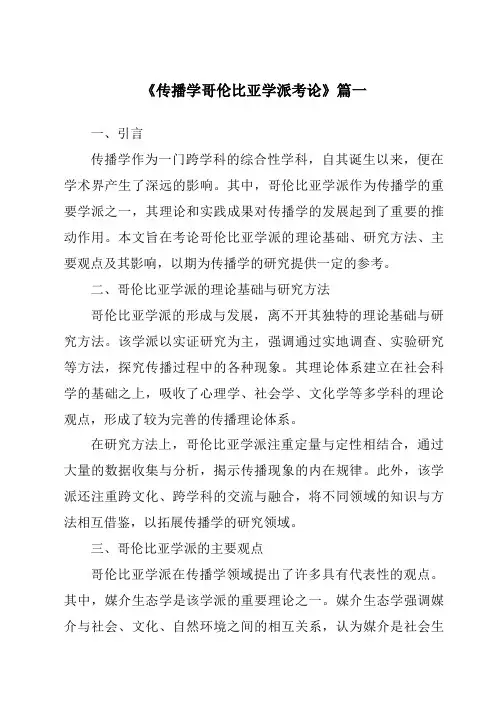 《传播学哥伦比亚学派考论》篇一

一、引言

传播学作为一门跨学科的综合性学科，自其诞生以来，便在学术界产生了深远的影响。其中，哥伦比亚学派作为传播学的重要学派之一，其理论和实践成果对传播学的发展起到了重要的推动作用。本文旨在考论哥伦比亚学派的理论基础、研究方法、主要观点及其影响，以期为传播学的研究提供一定的参考。

二、哥伦比亚学派的理论基础与研究方法

哥伦比亚学派的形成与发展，离不开其独特的理论基础与研究方法。该学派以实证研究为主，强调通过实地调查、实验研究等方法，探究传播过程中的各种现象。其理论体系建立在社会科学的基础之上，吸收了心理学、社会学、文化学等多学科的理论观点，形成了较为完善的传播理论体系。

在研究方法上，哥伦比亚学派注重定量与定性相结合，通过大量的数据收集与分析，揭示传播现象的内在规律。此外，该学派还注重跨文化、跨学科的交流与融合，将不同领域的知识与方法相互借鉴，以拓展传播学的研究领域。

三、哥伦比亚学派的主要观点

哥伦比亚学派在传播学领域提出了许多具有代表性的观点。其中，媒介生态学是该学派的重要理论之一。媒介生态学强调媒介与社会、文化、自然环境之间的相互关系，认为媒介是社会生